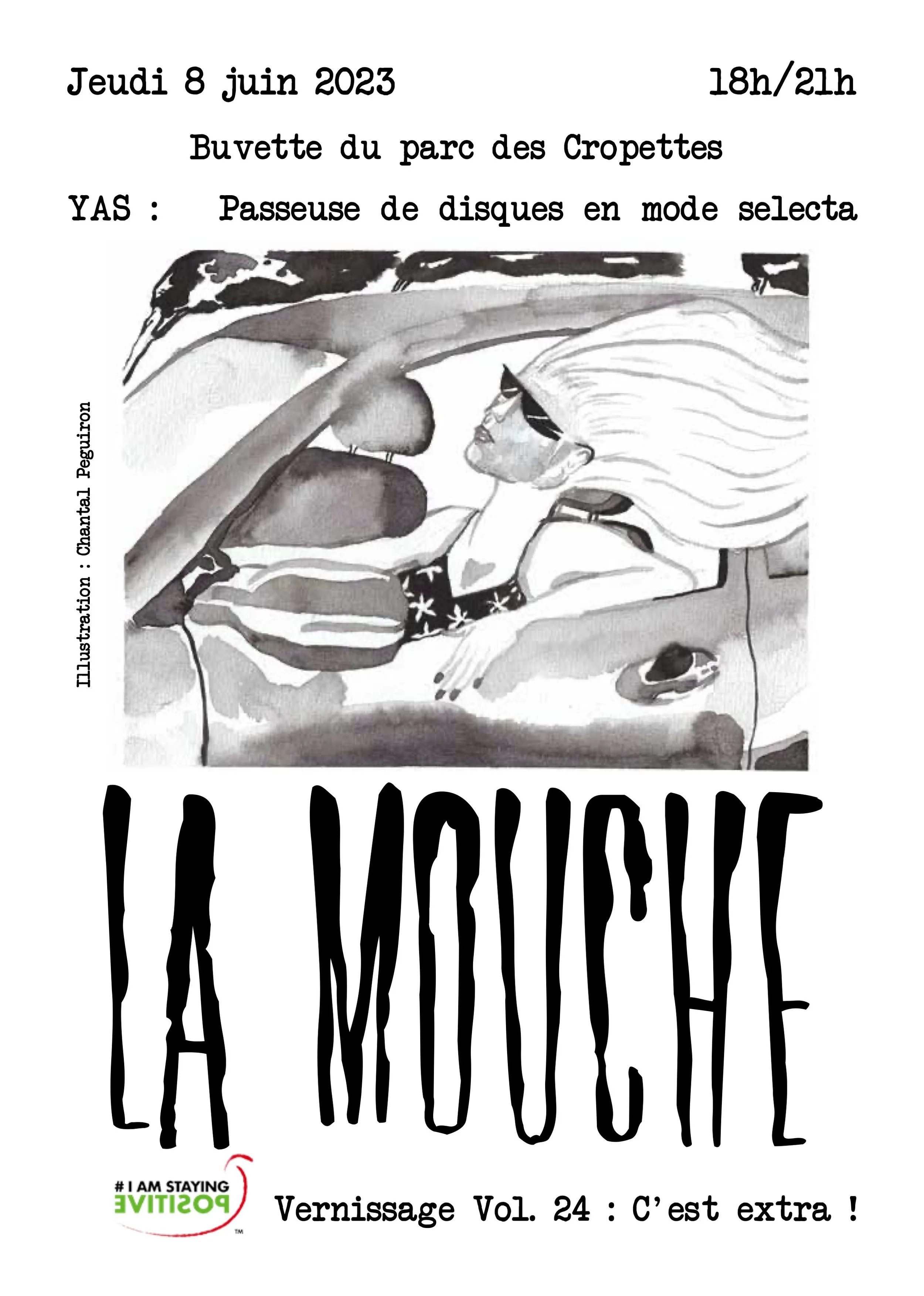 Jeudi 8 juin 2023 18h/21h

Buvette du parc des Cropettes

YAS : Passeuse de disques en mode selecta

Illustration : Chantal Peguiron

LA MOUCHE

# I AM STAYING
POSITIVE
™

Vernissage Vol. 24 : C'est extra !